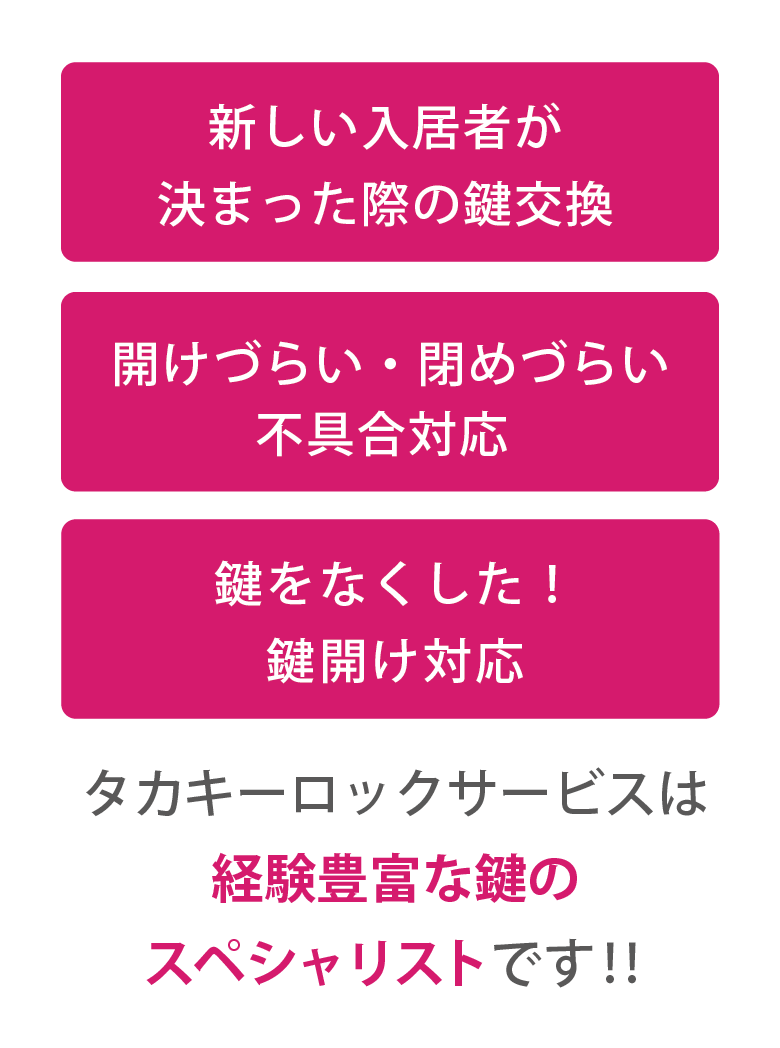 新しい入居者が
決まった際の鍵交換

開けづらい・閉めづらい
不具合対応

鍵をなくした！
鍵開け対応

タカキーロックサービスは
経験豊富な鍵の
スペシャリストです!!